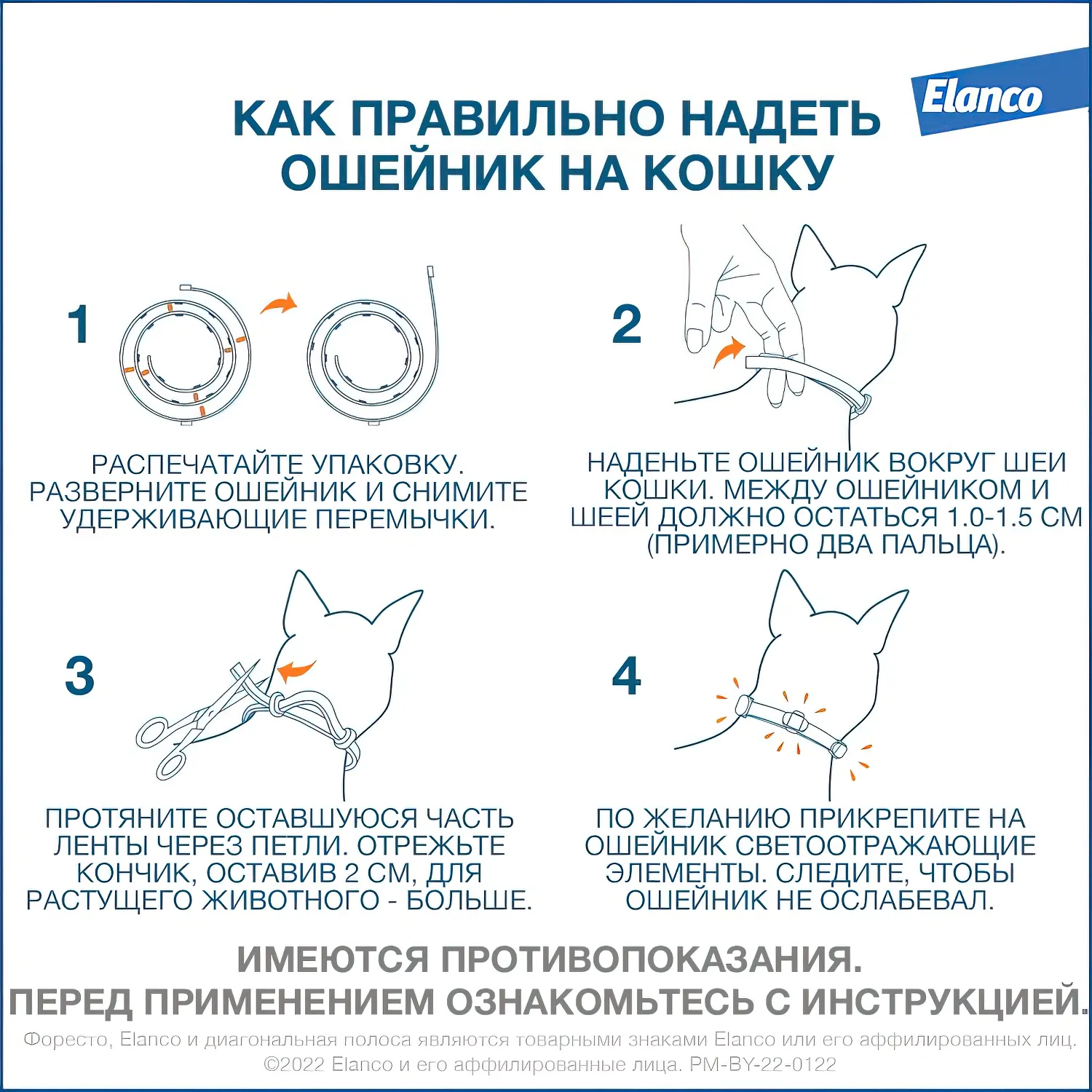 Elanco

КАК ПРАВИЛЬНО НАДЕТЬ ОШЕЙНИК НА КОШКУ

1

РАСПЕЧАТАЙТЕ УПАКОВКУ. РАЗВЕРНИТЕ ОШЕЙНИК И СНИМИТЕ УДЕРЖИВАЮЩИЕ ПЕРЕМЫЧКИ.

2

НАДЕНЬТЕ ОШЕЙНИК ВОКРУГ ШЕИ КОШКИ. МЕЖДУ ОШЕЙНИКОМ И ШЕЕЙ ДОЛЖНО ОСТАТЬСЯ 1.0-1.5 СМ (ПРИМЕРНО ДВА ПАЛЬЦА).

3

ПРОТЯНИТЕ ОСТАВШУЮСЯ ЧАСТЬ ЛЕНТЫ ЧЕРЕЗ ПЕТЛИ. ОТРЕЖЬТЕ КОНЧИК, ОСТАВИВ 2 СМ, ДЛЯ РАСТУЩЕГО ЖИВОТНОГО - БОЛЬШЕ.

4

ПО ЖЕЛАНИЮ ПРИКРЕПИТЕ НА ОШЕЙНИК СВЕТООТРАЖАЮЩИЕ ЭЛЕМЕНТЫ. СЛЕДИТЕ, ЧТОБЫ ОШЕЙНИК НЕ ОСЛАБЕВАЛ.

ИМЕЮТСЯ ПРОТИВОПОКАЗАНИЯ.
ПЕРЕД ПРИМЕНЕНИЕМ ОЗНАКОМЬТЕСЬ С ИНСТРУКЦИЕЙ.

Форесто, Elanco и диагональная полоса являются товарными знаками Elanco или его аффилированных лиц.
©2022 Elanco и его аффилированные лица. PM-BY-22-0122